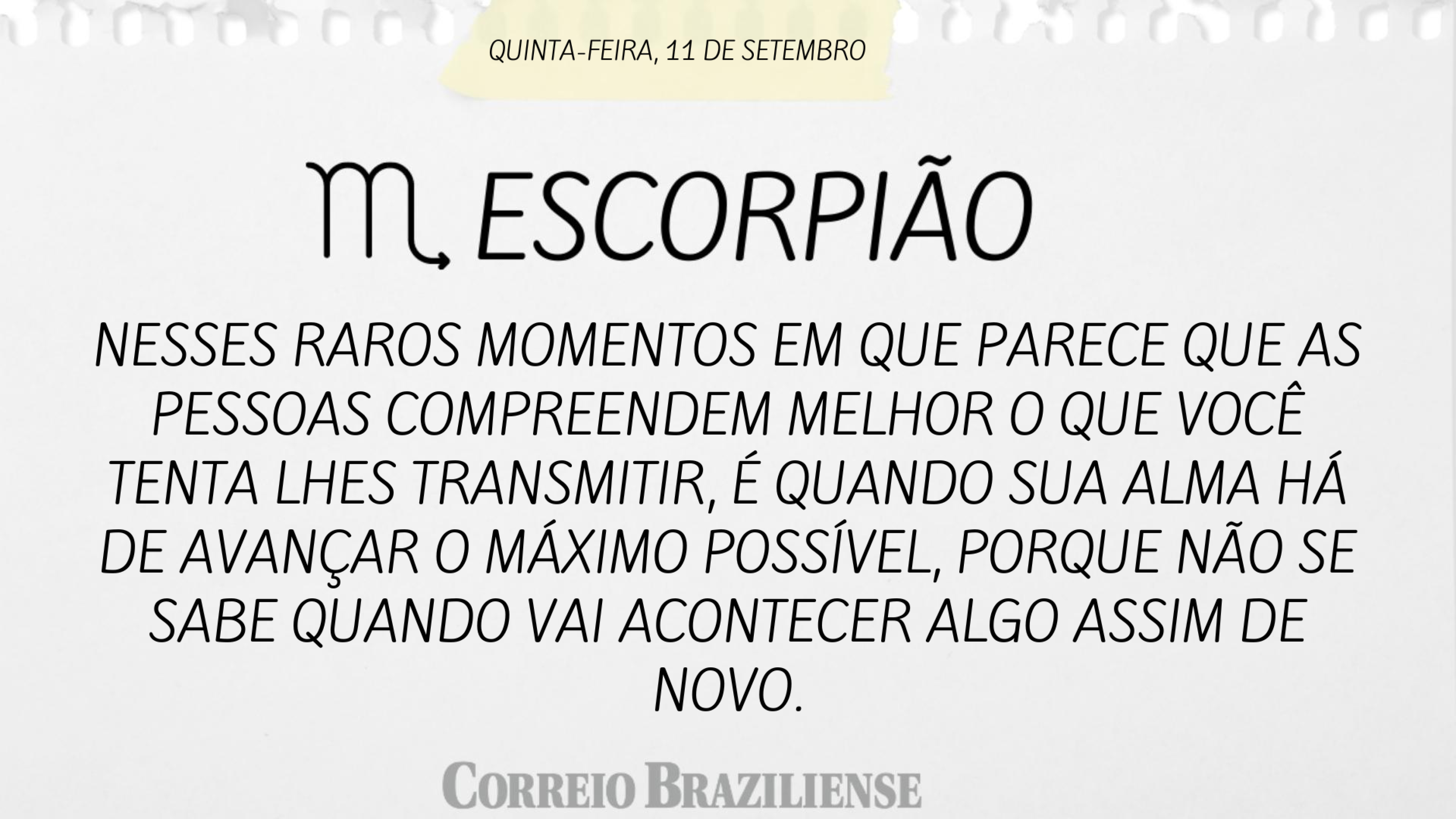 QUINTA-FEIRA, 11 DE SETEMBRO

♏ ESCORPIÃO

NESSES RAROS MOMENTOS EM QUE PARECE QUE AS PESSOAS COMPREENDEM MELHOR O QUE VOCÊ TENTA LHES TRANSMITIR, É QUANDO SUA ALMA HÁ DE AVANÇAR O MÁXIMO POSSÍVEL, PORQUE NÃO SE SABE QUANDO VAI ACONTECER ALGO ASSIM DE NOVO.

CORREIO BRAZILIENSE